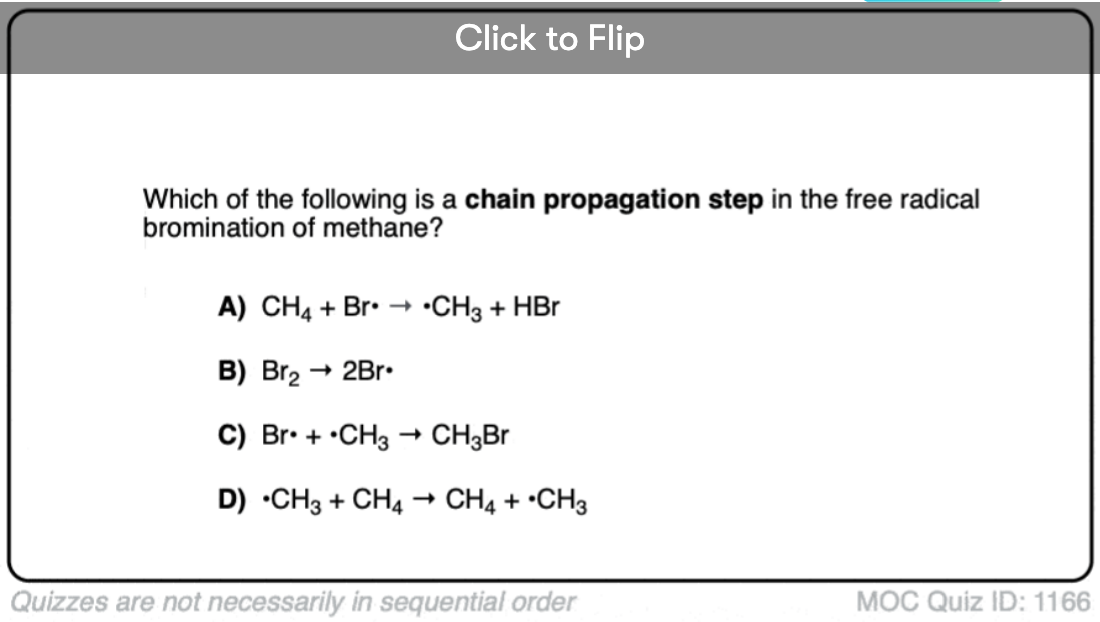 Click to Flip

Which of the following is a **chain propagation step** in the free radical bromination of methane?

**A)** $CH_4 + Br\cdot \rightarrow \cdot CH_3 + HBr$

**B)** $Br_2 \rightarrow 2Br\cdot$

**C)** $Br\cdot + \cdot CH_3 \rightarrow CH_3Br$

**D)** $\cdot CH_3 + CH_4 \rightarrow CH_4 + \cdot CH_3$

Quizzes are not necessarily in sequential order

MOC Quiz ID: 1166